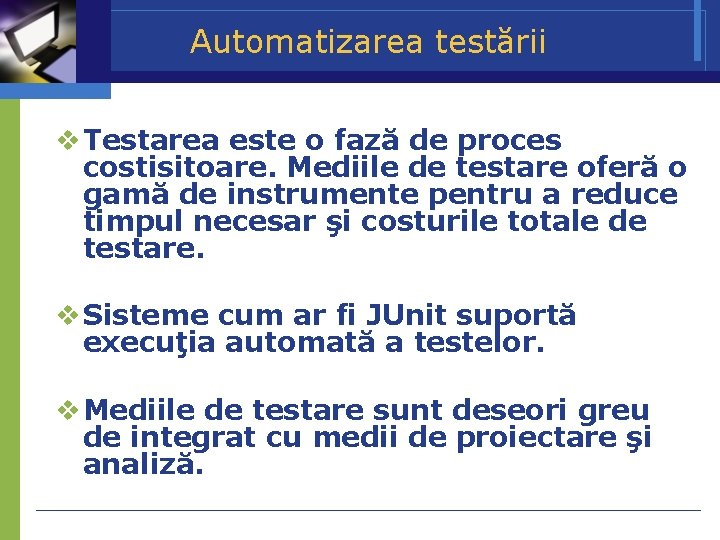 Automatizarea testării

❖ Testarea este o fază de proces costisitoare. Mediile de testare oferă o gamă de instrumente pentru a reduce timpul necesar şi costurile totale de testare.

❖ Sisteme cum ar fi JUnit suportă execuţia automată a testelor.

❖ Mediile de testare sunt deseori greu de integrat cu medii de proiectare şi analiză.